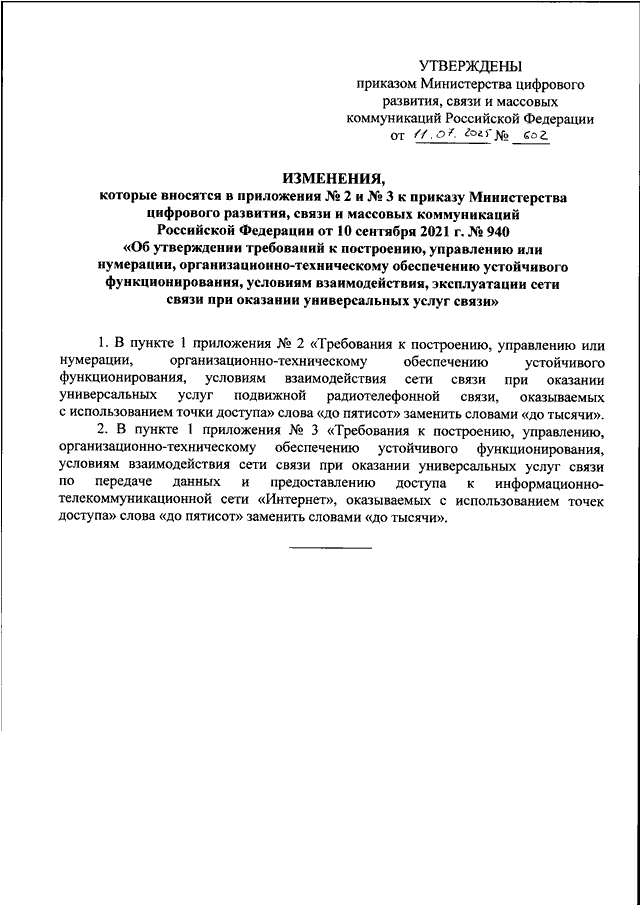 УТВЕРЖДЕНЫ
приказом Министерства цифрового развития, связи и массовых коммуникаций Российской Федерации
от 11.07.2025 № 602

ИЗМЕНЕНИЯ,
которые вносятся в приложения № 2 и № 3 к приказу Министерства цифрового развития, связи и массовых коммуникаций Российской Федерации от 10 сентября 2021 г. № 940
«Об утверждении требований к построению, управлению или нумерации, организационно-техническому обеспечению устойчивого функционирования, условиям взаимодействия, эксплуатации сети связи при оказании универсальных услуг связи»

1. В пункте 1 приложения № 2 «Требования к построению, управлению или нумерации, организационно-техническому обеспечению устойчивого функционирования, условиям взаимодействия сети связи при оказании универсальных услуг подвижной радиотелефонной связи, оказываемых с использованием точки доступа» слова «до пятисот» заменить словами «до тысячи».

2. В пункте 1 приложения № 3 «Требования к построению, управлению, организационно-техническому обеспечению устойчивого функционирования, условиям взаимодействия сети связи при оказании универсальных услуг связи по передаче данных и предоставлению доступа к информационно-телекоммуникационной сети «Интернет», оказываемых с использованием точек доступа» слова «до пятисот» заменить словами «до тысячи».